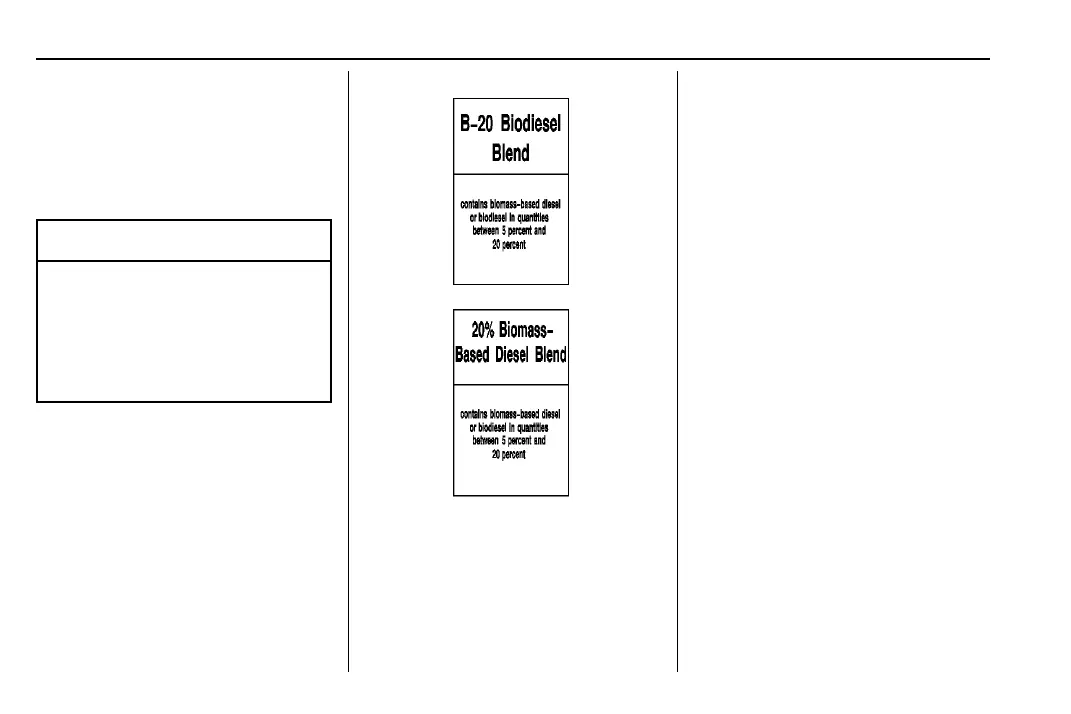 B-20 Biodiesel Blend

contains biomass-based diesel or biodiesel in quantities between 5 percent and 20 percent

20% Biomass-Based Diesel Blend

contains biomass-based diesel or biodiesel in quantities between 5 percent and 20 percent